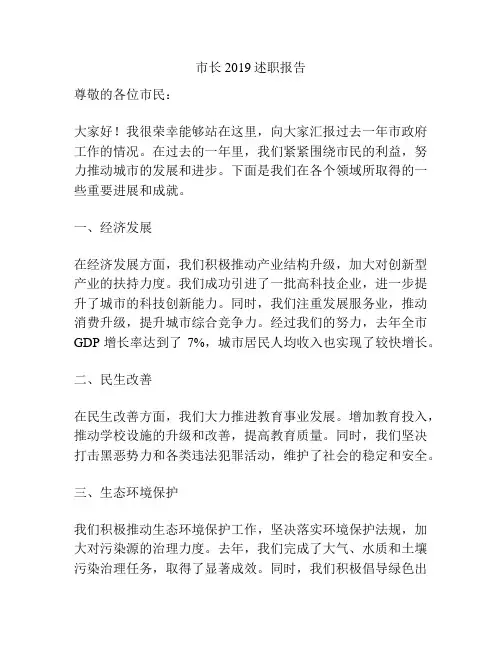 市长 2019 述职报告

尊敬的各位市民：

大家好！我很荣幸能够站在这里，向大家汇报过去一年市政府工作的情况。在过去的一年里，我们紧紧围绕市民的利益，努力推动城市的发展和进步。下面是我们在各个领域所取得的一些重要进展和成就。

一、经济发展

在经济发展方面，我们积极推动产业结构升级，加大对创新型产业的扶持力度。我们成功引进了一批高科技企业，进一步提升了城市的科技创新能力。同时，我们注重发展服务业，推动消费升级，提升城市综合竞争力。经过我们的努力，去年全市 GDP 增长率达到了 7%，城市居民人均收入也实现了较快增长。

二、民生改善

在民生改善方面，我们大力推进教育事业发展。增加教育投入，推动学校设施的升级和改善，提高教育质量。同时，我们坚决打击黑恶势力和各类违法犯罪活动，维护了社会的稳定和安全。

三、生态环境保护

我们积极推动生态环境保护工作，坚决落实环境保护法规，加大对污染源的治理力度。去年，我们完成了大气、水质和土壤污染治理任务，取得了显著成效。同时，我们积极倡导绿色出